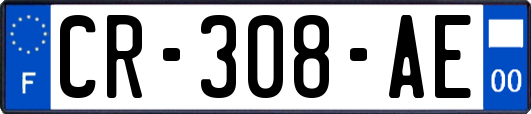 F
CR-308-AE
00